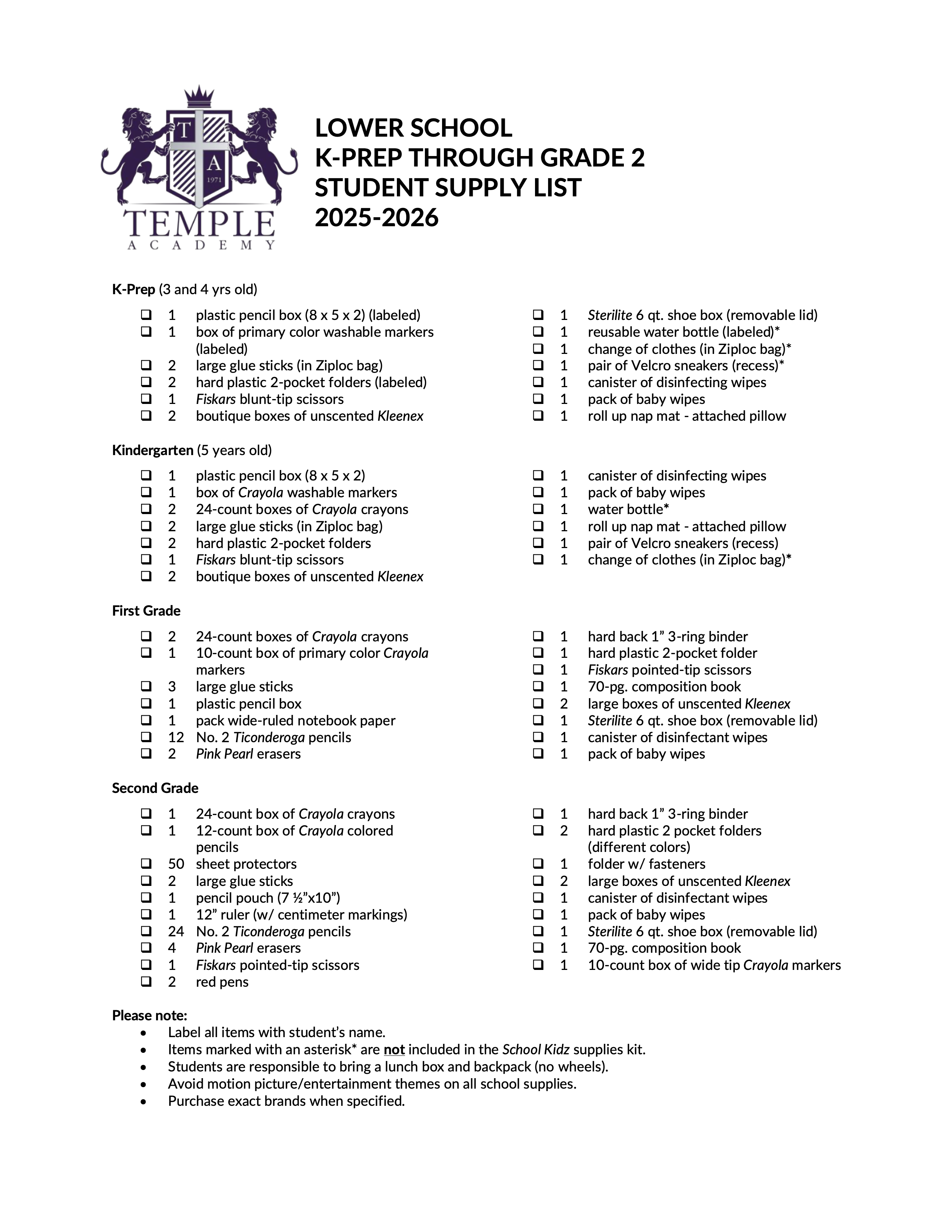 T A 1971 TEMPLE ACADEMY

LOWER SCHOOL
K-PREP THROUGH GRADE 2
STUDENT SUPPLY LIST
2025-2026

K-Prep (3 and 4 yrs old)

❑ 1 plastic pencil box (8 x 5 x 2) (labeled)
❑ 1 box of primary color washable markers (labeled)
❑ 2 large glue sticks (in Ziploc bag)
❑ 2 hard plastic 2-pocket folders (labeled)
❑ 1 Fiskars blunt-tip scissors
❑ 2 boutique boxes of unscented Kleenex

❑ 1 Sterilite 6 qt. shoe box (removable lid)
❑ 1 reusable water bottle (labeled)*
❑ 1 change of clothes (in Ziploc bag)*
❑ 1 pair of Velcro sneakers (recess)*
❑ 1 canister of disinfecting wipes
❑ 1 pack of baby wipes
❑ 1 roll up nap mat - attached pillow

Kindergarten (5 years old)

❑ 1 plastic pencil box (8 x 5 x 2)
❑ 1 box of Crayola washable markers
❑ 2 24-count boxes of Crayola crayons
❑ 2 large glue sticks (in Ziploc bag)
❑ 2 hard plastic 2-pocket folders
❑ 1 Fiskars blunt-tip scissors
❑ 2 boutique boxes of unscented Kleenex

❑ 1 canister of disinfecting wipes
❑ 1 pack of baby wipes
❑ 1 water bottle*
❑ 1 roll up nap mat - attached pillow
❑ 1 pair of Velcro sneakers (recess)
❑ 1 change of clothes (in Ziploc bag)*

First Grade

❑ 2 24-count boxes of Crayola crayons
❑ 1 10-count box of primary color Crayola markers
❑ 3 large glue sticks
❑ 1 plastic pencil box
❑ 1 pack wide-ruled notebook paper
❑ 12 No. 2 Ticonderoga pencils
❑ 2 Pink Pearl erasers

❑ 1 hard back 1” 3-ring binder
❑ 1 hard plastic 2-pocket folder
❑ 1 Fiskars pointed-tip scissors
❑ 1 70-pg. composition book
❑ 2 large boxes of unscented Kleenex
❑ 1 Sterilite 6 qt. shoe box (removable lid)
❑ 1 canister of disinfectant wipes
❑ 1 pack of baby wipes

Second Grade

❑ 1 24-count box of Crayola crayons
❑ 1 12-count box of Crayola colored pencils
❑ 50 sheet protectors
❑ 2 large glue sticks
❑ 1 pencil pouch (7 ½”x10”)
❑ 1 12” ruler (w/ centimeter markings)
❑ 24 No. 2 Ticonderoga pencils
❑ 4 Pink Pearl erasers
❑ 1 Fiskars pointed-tip scissors
❑ 2 red pens

❑ 1 hard back 1” 3-ring binder
❑ 2 hard plastic 2 pocket folders (different colors)
❑ 1 folder w/ fasteners
❑ 2 large boxes of unscented Kleenex
❑ 1 canister of disinfectant wipes
❑ 1 pack of baby wipes
❑ 1 Sterilite 6 qt. shoe box (removable lid)
❑ 1 70-pg. composition book
❑ 1 10-count box of wide tip Crayola markers

Please note:
• Label all items with student’s name.
• Items marked with an asterisk* are not included in the School Kidz supplies kit.
• Students are responsible to bring a lunch box and backpack (no wheels).
• Avoid motion picture/entertainment themes on all school supplies.
• Purchase exact brands when specified.